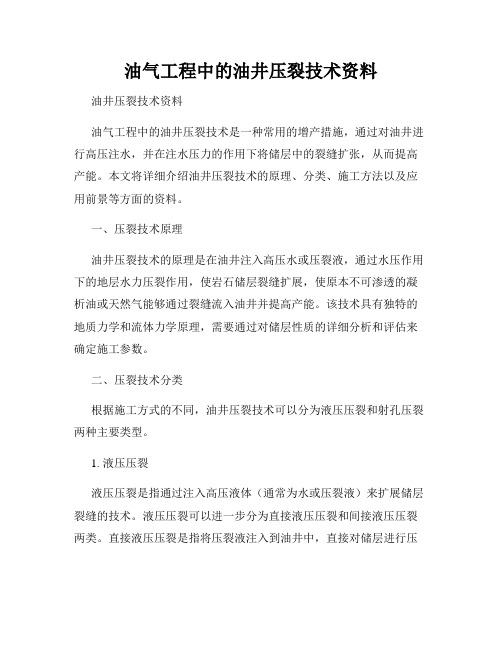 油气工程中的油井压裂技术资料

油井压裂技术资料

油气工程中的油井压裂技术是一种常用的增产措施，通过对油井进行高压注水，并在注水压力的作用下将储层中的裂缝扩张，从而提高产能。本文将详细介绍油井压裂技术的原理、分类、施工方法以及应用前景等方面的资料。

一、压裂技术原理

油井压裂技术的原理是在油井注入高压水或压裂液，通过水压作用下的地层水力压裂作用，使岩石储层裂缝扩展，使原本不可渗透的凝析油或天然气能够通过裂缝流入油井并提高产能。该技术具有独特的地质力学和流体力学原理，需要通过对储层性质的详细分析和评估来确定施工参数。

二、压裂技术分类

根据施工方式的不同，油井压裂技术可以分为液压压裂和射孔压裂两种主要类型。

1. 液压压裂

液压压裂是指通过注入高压液体（通常为水或压裂液）来扩展储层裂缝的技术。液压压裂可以进一步分为直接液压压裂和间接液压压裂两类。直接液压压裂是指将压裂液注入到油井中，直接对储层进行压